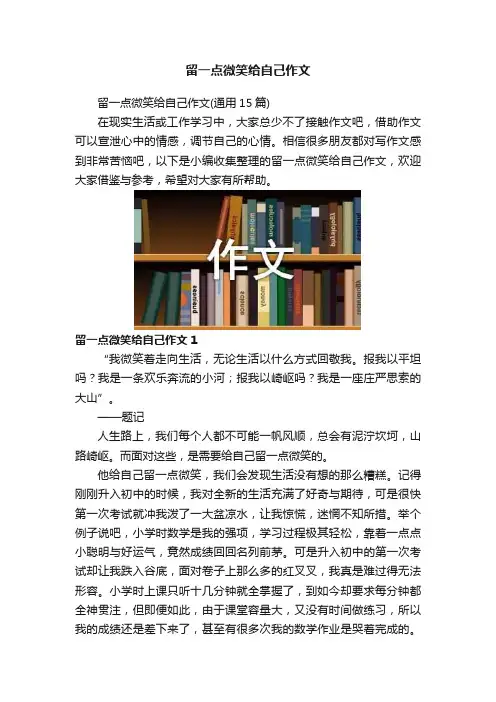 留一点微笑给自己作文

留一点微笑给自己作文(通用15篇)

在现实生活或工作学习中，大家总少不了接触作文吧，借助作文可以宣泄心中的情感，调节自己的心情。相信很多朋友都对写作文感到非常苦恼吧，以下是小编收集整理的留一点微笑给自己作文，欢迎大家借鉴与参考，希望对大家有所帮助。

作文

留一点微笑给自己作文1

“我微笑着走向生活，无论生活以什么方式回敬我。报我以平坦吗？我是一条欢乐奔流的小河；报我以崎岖吗？我是一座庄严思索的大山”。

——题记

人生路上，我们每个人都不可能一帆风顺，总会有泥泞坎坷，山路崎岖。而面对这些，是需要给自己留一点微笑的。

他给自己留一点微笑，我们会发现生活没有想的那么糟糕。记得刚刚升入初中的时候，我对全新的生活充满了好奇与期待，可是很快第一次考试就冲我泼了一大盆凉水，让我惊慌，迷惘不知所措。举个例子说吧，小学时数学是我的强项，学习过程极其轻松，靠着一点点小聪明与好运气，竟然成绩回回名列前茅。可是升入初中的第一次考试却让我跌入谷底，面对卷子上那么多的红叉叉，我真是难过得无法形容。小学时上课只听十几分钟就全掌握了，到如今却要求每分钟都全神贯注，但即便如此，由于课堂容量大，又没有时间做练习，所以我的成绩还是差下来了，甚至有很多次我的数学作业是哭着完成的。